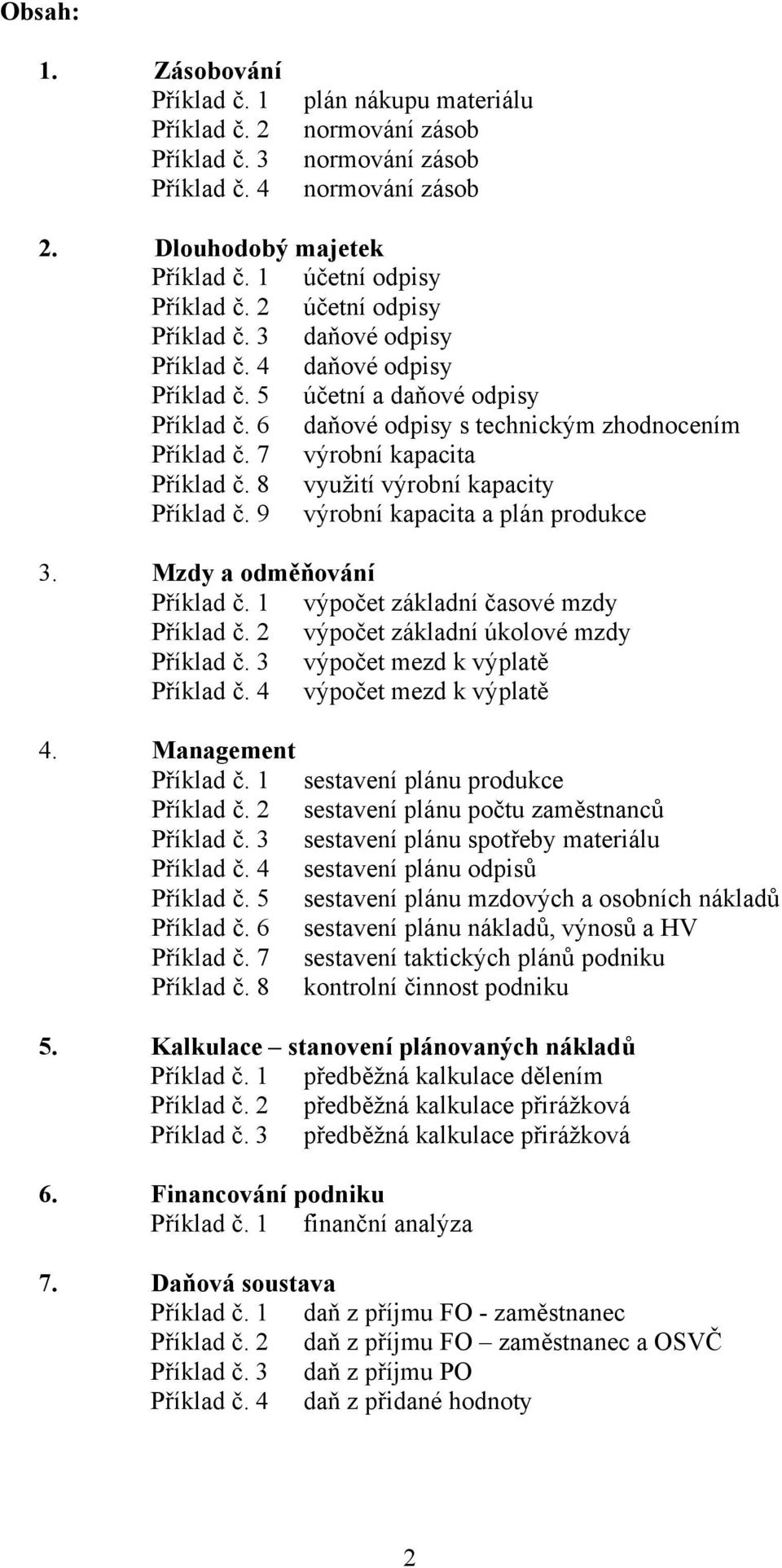 Obsah:

1. Zásobování
Příklad č. 1 plán nákupu materiálu
Příklad č. 2 normování zásob
Příklad č. 3 normování zásob
Příklad č. 4 normování zásob

2. Dlouhodobý majetek
Příklad č. 1 účetní odpisy
Příklad č. 2 účetní odpisy
Příklad č. 3 daňové odpisy
Příklad č. 4 daňové odpisy
Příklad č. 5 účetní a daňové odpisy
Příklad č. 6 daňové odpisy s technickým zhodnocením
Příklad č. 7 výrobní kapacita
Příklad č. 8 využití výrobní kapacity
Příklad č. 9 výrobní kapacita a plán produkce

3. Mzdy a odměňování
Příklad č. 1 výpočet základní časové mzdy
Příklad č. 2 výpočet základní úkolové mzdy
Příklad č. 3 výpočet mezd k výplatě
Příklad č. 4 výpočet mezd k výplatě

4. Management
Příklad č. 1 sestavení plánu produkce
Příklad č. 2 sestavení plánu počtu zaměstnanců
Příklad č. 3 sestavení plánu spotřeby materiálu
Příklad č. 4 sestavení plánu odpisů
Příklad č. 5 sestavení plánu mzdových a osobních nákladů
Příklad č. 6 sestavení plánu nákladů, výnosů a HV
Příklad č. 7 sestavení taktických plánů podniku
Příklad č. 8 kontrolní činnost podniku

5. Kalkulace – stanovení plánovaných nákladů
Příklad č. 1 předběžná kalkulace dělením
Příklad č. 2 předběžná kalkulace přirážková
Příklad č. 3 předběžná kalkulace přirážková

6. Financování podniku
Příklad č. 1 finanční analýza

7. Daňová soustava
Příklad č. 1 daň z příjmu FO - zaměstnanec
Příklad č. 2 daň z příjmu FO – zaměstnanec a OSVČ
Příklad č. 3 daň z příjmu PO
Příklad č. 4 daň z přidané hodnoty

2